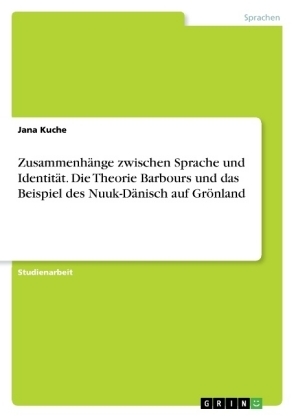 Sprachen

Jana Kuche

Zusammenhänge zwischen Sprache und Identität. Die Theorie Barbours und das Beispiel des Nuuk-Dänisch auf Grönland

Studienarbeit

GRIN